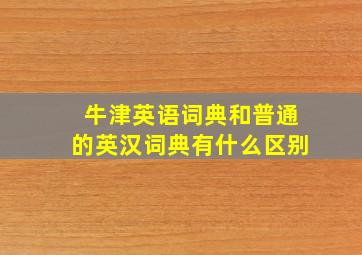 牛津英语词典和普通的英汉词典有什么区别